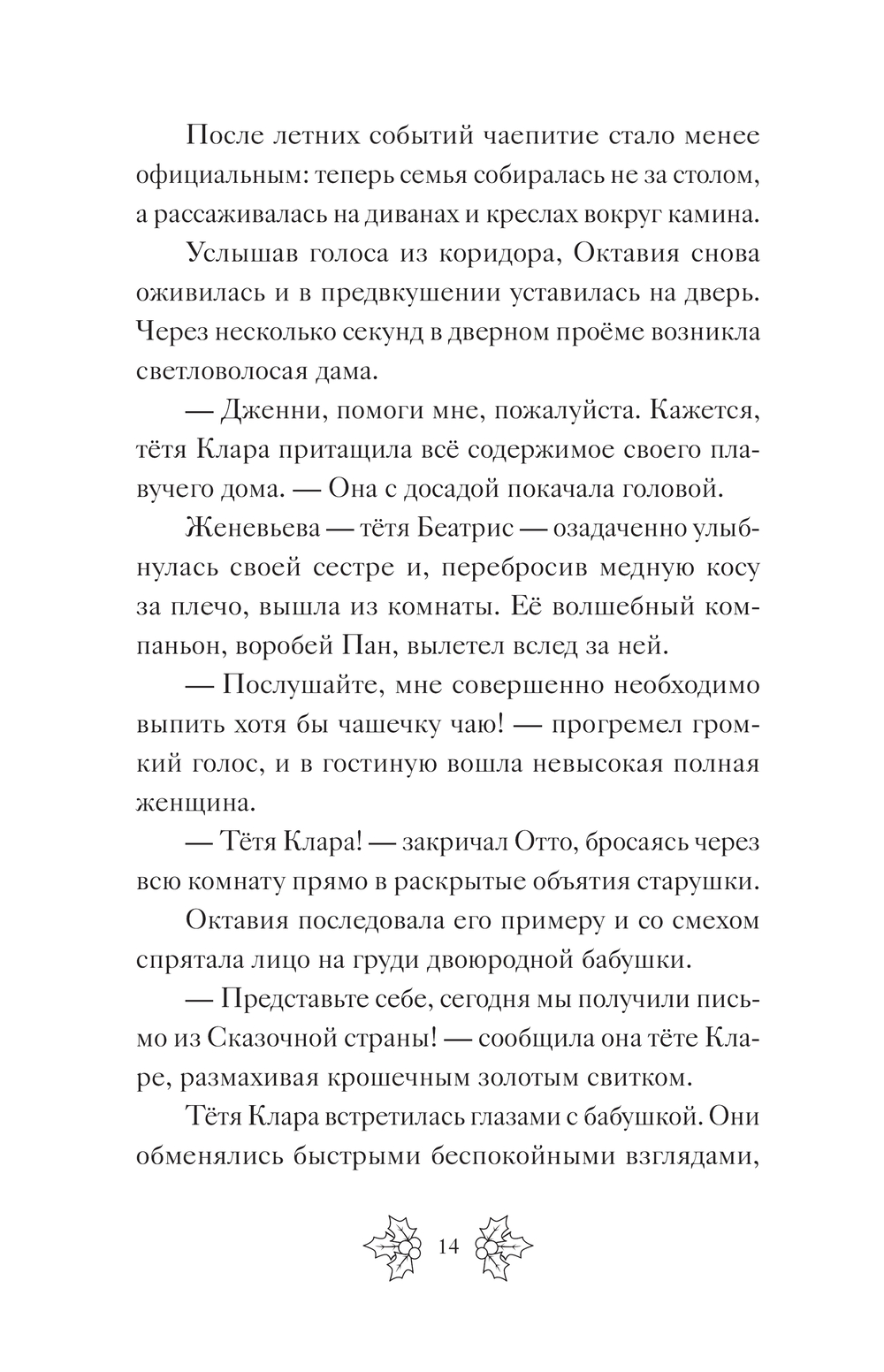 После летних событий чаепитие стало менее официальным: теперь семья собиралась не за столом, а рассаживалась на диванах и креслах вокруг камина.

Услышав голоса из коридора, Октавия снова оживилась и в предвкушении уставилась на дверь. Через несколько секунд в дверном проёме возникла светловолосая дама.

— Дженни, помоги мне, пожалуйста. Кажется, тётя Клара притащила всё содержимое своего плавучего дома. — Она с досадой покачала головой.

Женевьева — тётя Беатрис — озадаченно улыбнулась своей сестре и, перебросив медную косу за плечо, вышла из комнаты. Её волшебный компаньон, воробей Пан, вылетел вслед за ней.

— Послушайте, мне совершенно необходимо выпить хотя бы чашечку чаю! — прогремел громкий голос, и в гостиную вошла невысокая полная женщина.

— Тётя Клара! — закричал Отто, бросаясь через всю комнату прямо в раскрытые объятия старушки.

Октавия последовала его примеру и со смехом спрятала лицо на груди двоюродной бабушки.

— Представьте себе, сегодня мы получили письмо из Сказочной страны! — сообщила она тёте Кларе, размахивая крошечным золотым свитком.

Тётя Клара встретилась глазами с бабушкой. Они обменялись быстрыми беспокойными взглядами,

14